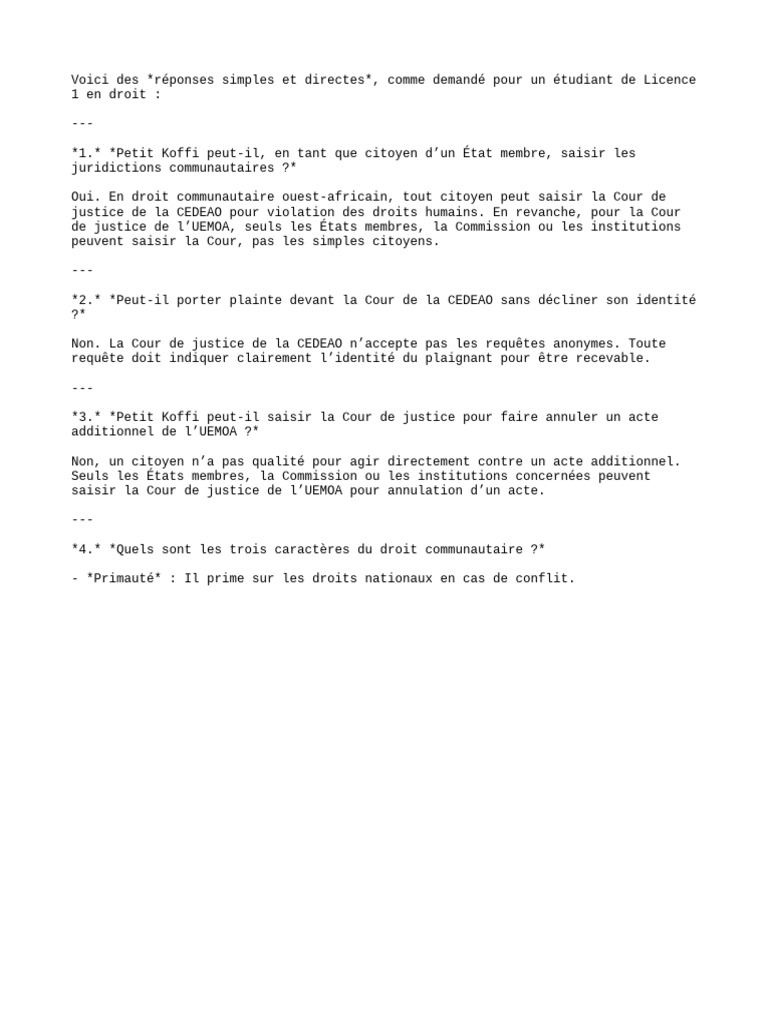 Voici des *réponses simples et directes*, comme demandé pour un étudiant de Licence 1 en droit :

---

*1.* *Petit Koffi peut-il, en tant que citoyen d’un État membre, saisir les juridictions communautaires ?*

Oui. En droit communautaire ouest-africain, tout citoyen peut saisir la Cour de justice de la CEDEAO pour violation des droits humains. En revanche, pour la Cour de justice de l’UEMOA, seuls les États membres, la Commission ou les institutions peuvent saisir la Cour, pas les simples citoyens.

---

*2.* *Peut-il porter plainte devant la Cour de la CEDEAO sans décliner son identité ?*

Non. La Cour de justice de la CEDEAO n’accepte pas les requêtes anonymes. Toute requête doit indiquer clairement l’identité du plaignant pour être recevable.

---

*3.* *Petit Koffi peut-il saisir la Cour de justice pour faire annuler un acte additionnel de l’UEMOA ?*

Non, un citoyen n’a pas qualité pour agir directement contre un acte additionnel. Seuls les États membres, la Commission ou les institutions concernées peuvent saisir la Cour de justice de l’UEMOA pour annulation d’un acte.

---

*4.* *Quels sont les trois caractères du droit communautaire ?*

- *Primauté* : Il prime sur les droits nationaux en cas de conflit.